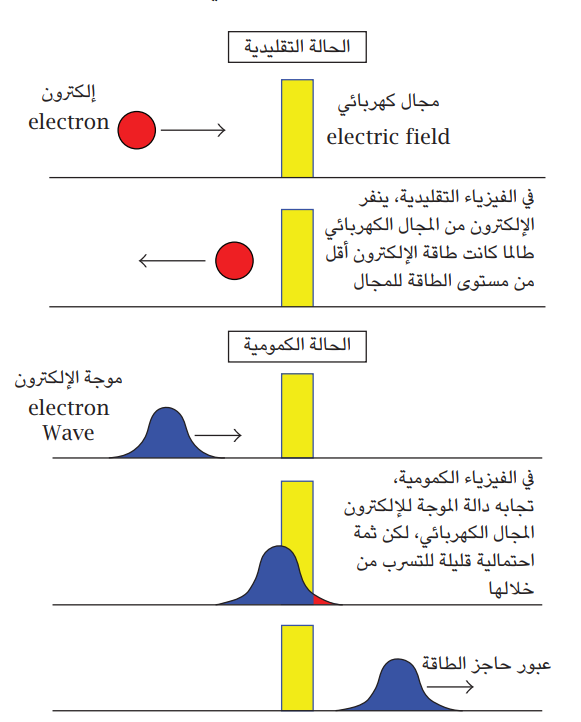 الحالة التقليدية

إلكترون
electron

مجال كهربائي
electric field

في الفيزياء التقليدية، ينفر الإلكترون من المجال الكهربائي طالما كانت طاقة الإلكترون أقل من مستوى الطاقة للمجال

الحالة الكمومية

موجة الإلكترون
electron Wave

في الفيزياء الكمومية، تجابه دالة الموجة للإلكترون المجال الكهربائي، لكن ثمة احتمالية قليلة للتسرب من خلالها

عبور حاجز الطاقة